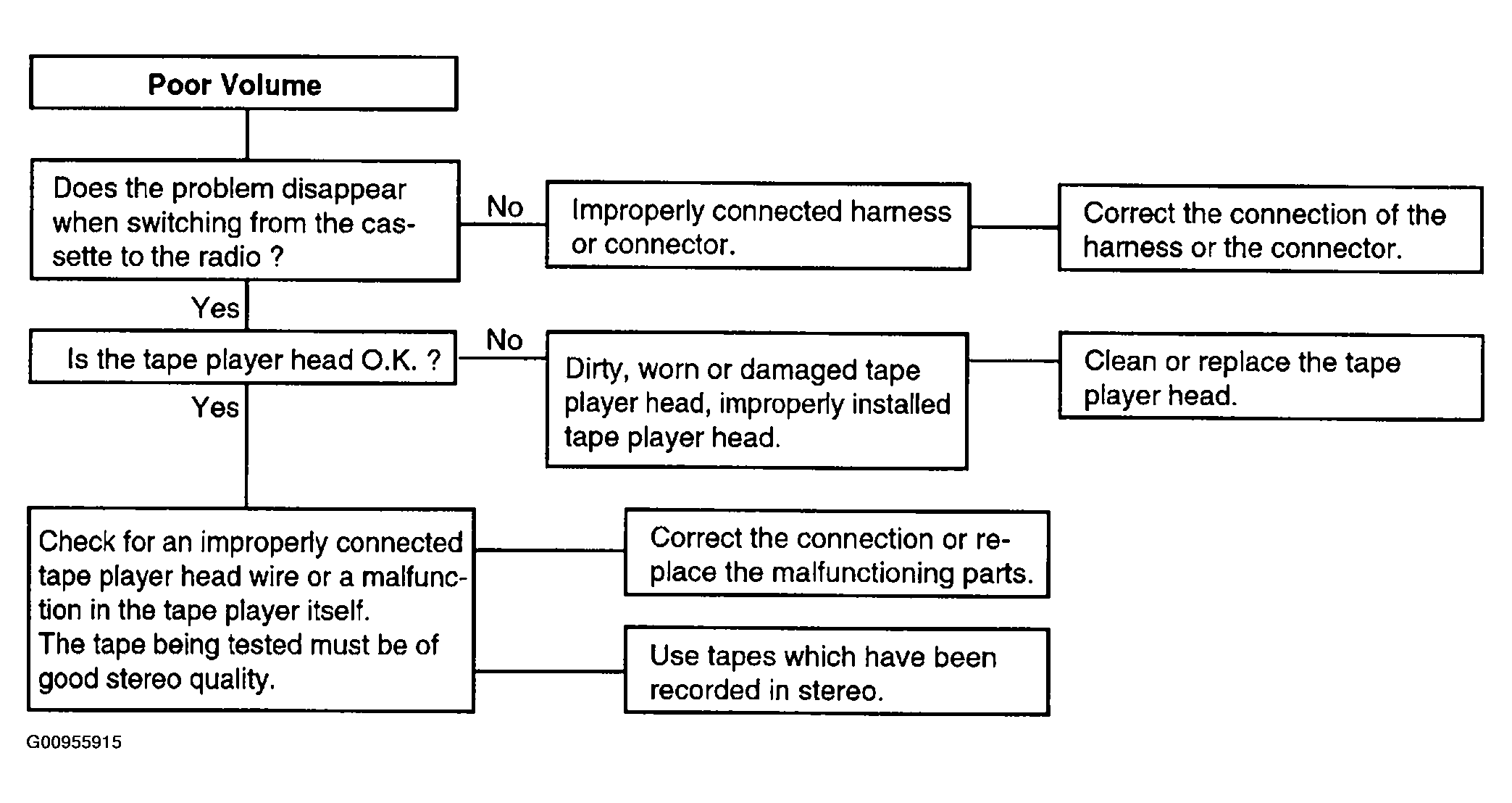 Poor Volume

Does the problem disappear when switching from the cassette to the radio ?

No

Improperly connected harness or connector.

Correct the connection of the harness or the connector.

Yes

Is the tape player head O.K. ?

No

Dirty, worn or damaged tape player head, improperly installed tape player head.

Clean or replace the tape player head.

Yes

Check for an improperly connected tape player head wire or a malfunction in the tape player itself.
The tape being tested must be of good stereo quality.

Correct the connection or replace the malfunctioning parts.

Use tapes which have been recorded in stereo.

G00955915